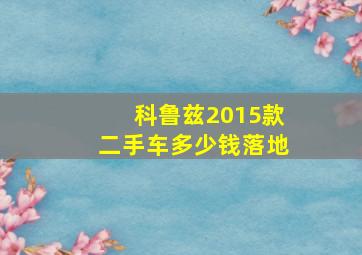 科鲁兹2015款
二手车多少钱落地